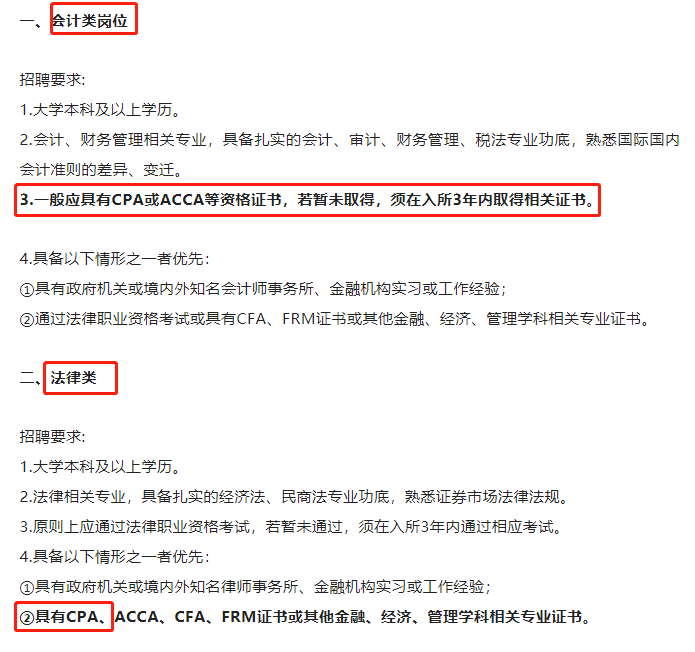 一、会计类岗位

招聘要求:
1.大学本科及以上学历。
2.会计、财务管理相关专业，具备扎实的会计、审计、财务管理、税法专业功底，熟悉国际国内会计准则的差异、变迁。
3.一般应具有CPA或ACCA等资格证书，若暂未取得，须在入所3年内取得相关证书。

4.具备以下情形之一者优先：
①具有政府机关或境内外知名会计师事务所、金融机构实习或工作经验；
②通过法律职业资格考试或具有CFA、FRM证书或其他金融、经济、管理学科相关专业证书。

二、法律类

招聘要求:
1.大学本科及以上学历。
2.法律相关专业，具备扎实的经济法、民商法专业功底，熟悉证券市场法律法规。
3.原则上应通过法律职业资格考试，若暂未通过，须在入所3年内通过相应考试。
4.具备以下情形之一者优先：
①具有政府机关或境内外知名律师事务所、金融机构实习或工作经验；
②具有CPA、ACCA、CFA、FRM证书或其他金融、经济、管理学科相关专业证书。